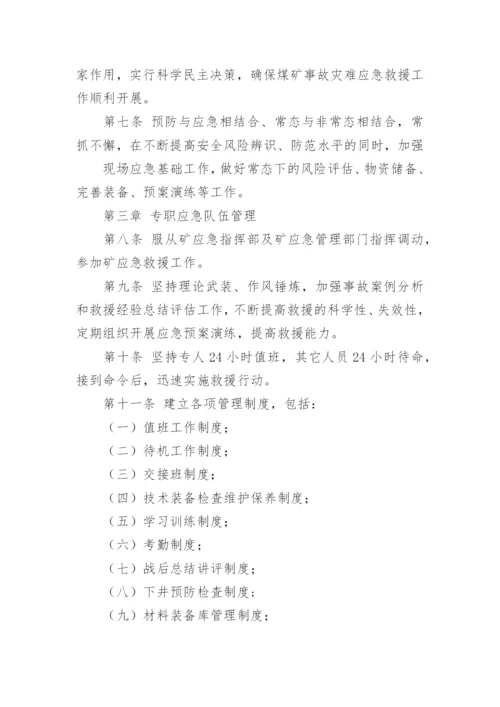 家作用，实行科学民主决策，确保煤矿事故灾难应急救援工作顺利开展。

第七条 预防与应急相结合、常态与非常态相结合，常抓不懈，在不断提高安全风险辨识、防范水平的同时，加强

现场应急基础工作，做好常态下的风险评估、物资储备、完善装备、预案演练等工作。

第三章 专职应急队伍管理

第八条 服从矿应急指挥部及矿应急管理部门指挥调动，参加矿应急救援工作。

第九条 坚持理论武装、作风锤炼，加强事故案例分析和救援经验总结评估工作，不断提高救援的科学性、失效性，定期组织开展应急预案演练，提高救援能力。

第十条 坚持专人 24 小时值班，其它人员 24 小时待命，接到命令后，迅速实施救援行动。

第十一条 建立各项管理制度，包括：

（一）值班工作制度；

（二）待机工作制度；

（三）交接班制度；

（四）技术装备检查维护保养制度；

（五）学习训练制度；

（六）考勤制度；

（七）战后总结讲评制度；

（八）下井预防检查制度；

（九）材料装备库管理制度；